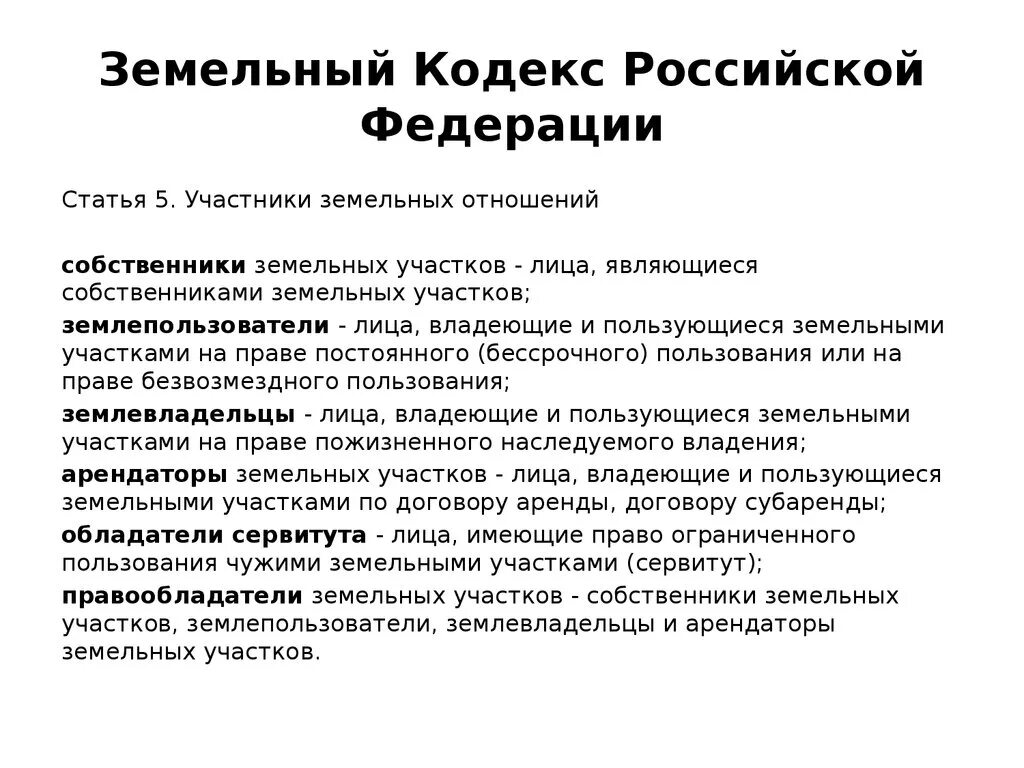 Земельный Кодекс Российской Федерации

Статья 5. Участники земельных отношений

собственники земельных участков - лица, являющиеся собственниками земельных участков;

землепользователи - лица, владеющие и пользующиеся земельными участками на праве постоянного (бессрочного) пользования или на праве безвозмездного пользования;

землевладельцы - лица, владеющие и пользующиеся земельными участками на праве пожизненного наследуемого владения;

арендаторы земельных участков - лица, владеющие и пользующиеся земельными участками по договору аренды, договору субаренды;

обладатели сервитута - лица, имеющие право ограниченного пользования чужими земельными участками (сервитут);

правообладатели земельных участков - собственники земельных участков, землепользователи, землевладельцы и арендаторы земельных участков.